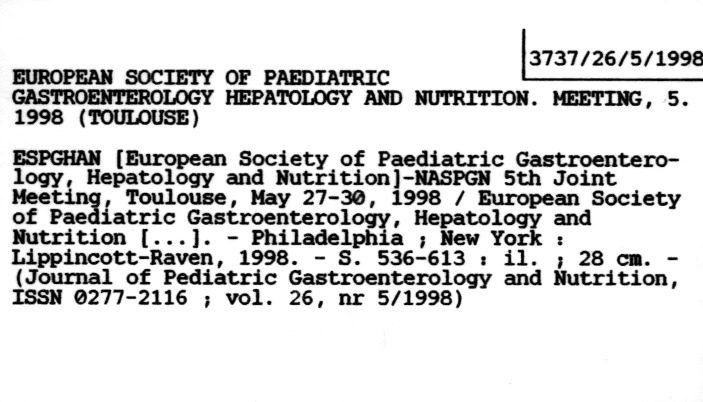 3737/26/5/1998

EUROPEAN SOCIETY OF PAEDIATRIC GASTROENTEROLOGY HEPATOLOGY AND NUTRITION. MEETING, 5. 1998 (TOULOUSE)

ESPGHAN [European Society of Paediatric Gastroenterology, Hepatology and Nutrition]-NASPGN 5th Joint Meeting, Toulouse, May 27-30, 1998 / European Society of Paediatric Gastroenterology, Hepatology and Nutrition [...]. - Philadelphia ; New York : Lippincott-Raven, 1998. - S. 536-613 : il. ; 28 cm. - (Journal of Pediatric Gastroenterology and Nutrition, ISSN 0277-2116 ; vol. 26, nr 5/1998)